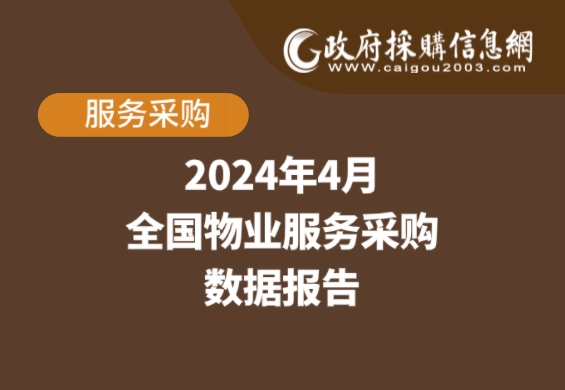 政府採購信息網
WWW.caigou2003.com

服务采购

2024年4月
全国物业服务采购
数据报告